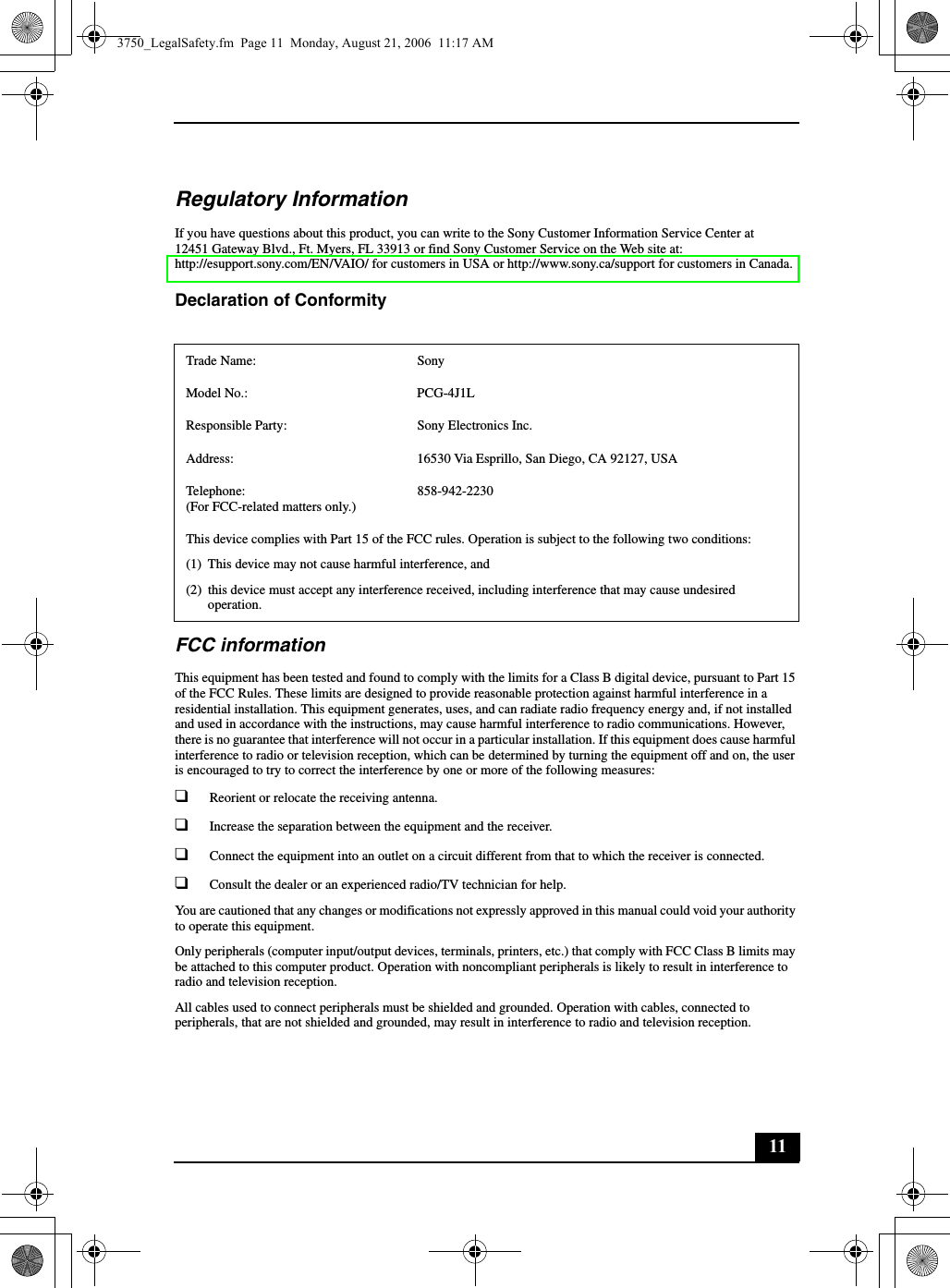 3750_LegalSafety.fm Page 11 Monday, August 21, 2006 11:17 AM

Regulatory Information

If you have questions about this product, you can write to the Sony Customer Information Service Center at 12451 Gateway Blvd., Ft. Myers, FL 33913 or find Sony Customer Service on the Web site at: http://esupport.sony.com/EN/VAIO/ for customers in USA or http://www.sony.ca/support for customers in Canada.

Declaration of Conformity

| | |
|---|---|
| Trade Name: | Sony |
| Model No.: | PCG-4J1L |
| Responsible Party: | Sony Electronics Inc. |
| Address: | 16530 Via Esprillo, San Diego, CA 92127, USA |
| Telephone: (For FCC-related matters only.) | 858-942-2230 |

This device complies with Part 15 of the FCC rules. Operation is subject to the following two conditions:

(1) This device may not cause harmful interference, and

(2) this device must accept any interference received, including interference that may cause undesired operation.

FCC information

This equipment has been tested and found to comply with the limits for a Class B digital device, pursuant to Part 15 of the FCC Rules. These limits are designed to provide reasonable protection against harmful interference in a residential installation. This equipment generates, uses, and can radiate radio frequency energy and, if not installed and used in accordance with the instructions, may cause harmful interference to radio communications. However, there is no guarantee that interference will not occur in a particular installation. If this equipment does cause harmful interference to radio or television reception, which can be determined by turning the equipment off and on, the user is encouraged to try to correct the interference by one or more of the following measures:

❑ Reorient or relocate the receiving antenna.

❑ Increase the separation between the equipment and the receiver.

❑ Connect the equipment into an outlet on a circuit different from that to which the receiver is connected.

❑ Consult the dealer or an experienced radio/TV technician for help.

You are cautioned that any changes or modifications not expressly approved in this manual could void your authority to operate this equipment.

Only peripherals (computer input/output devices, terminals, printers, etc.) that comply with FCC Class B limits may be attached to this computer product. Operation with noncompliant peripherals is likely to result in interference to radio and television reception.

All cables used to connect peripherals must be shielded and grounded. Operation with cables, connected to peripherals, that are not shielded and grounded, may result in interference to radio and television reception.

11